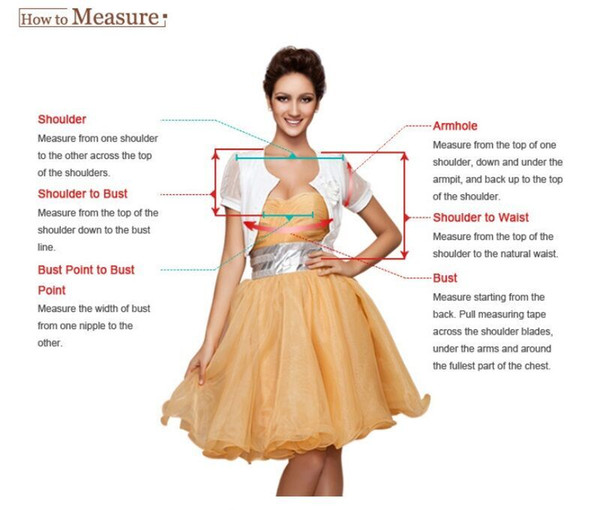 How to Measure

Shoulder
Measure from one shoulder to the other across the top of the shoulders.

Shoulder to Bust
Measure from the top of the shoulder down to the bust line.

Bust Point to Bust Point
Measure the width of bust from one nipple to the other.

Armhole
Measure from the top of one shoulder, down and under the armpit, and back up to the top of the shoulder.

Shoulder to Waist
Measure from the top of the shoulder to the natural waist.

Bust
Measure starting from the back. Pull measuring tape across the shoulder blades, under the arms and around the fullest part of the chest.